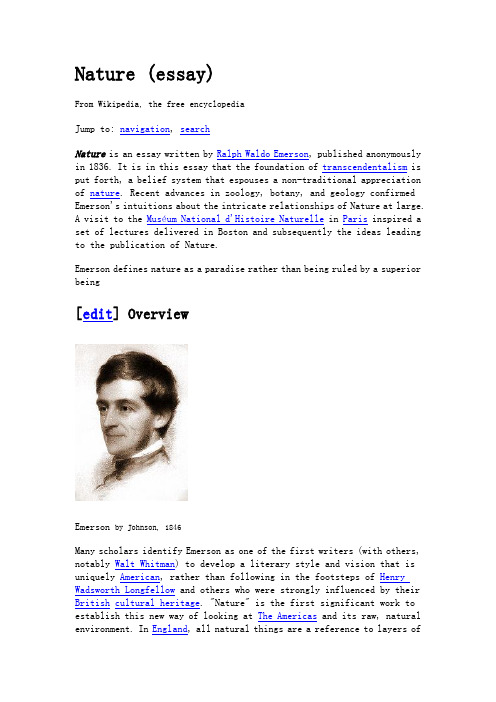 Nature (essay)

From Wikipedia, the free encyclopedia

Jump to: navigation, search

Nature is an essay written by Ralph Waldo Emerson, published anonymously in 1836. It is in this essay that the foundation of transcendentalism is put forth, a belief system that espouses a non-traditional appreciation of nature. Recent advances in zoology, botany, and geology confirmed Emerson's intuitions about the intricate relationships of Nature at large. A visit to the Muséum National d'Histoire Naturelle in Paris inspired a set of lectures delivered in Boston and subsequently the ideas leading to the publication of Nature.

Emerson defines nature as a paradise rather than being ruled by a superior being

[edit] Overview

Emerson by Johnson, 1846

Many scholars identify Emerson as one of the first writers (with others, notably Walt Whitman) to develop a literary style and vision that is uniquely American, rather than following in the footsteps of Henry Wadsworth Longfellow and others who were strongly influenced by their British cultural heritage. "Nature" is the first significant work to establish this new way of looking at The Americas and its raw, natural environment. In England, all natural things are a reference to layers of